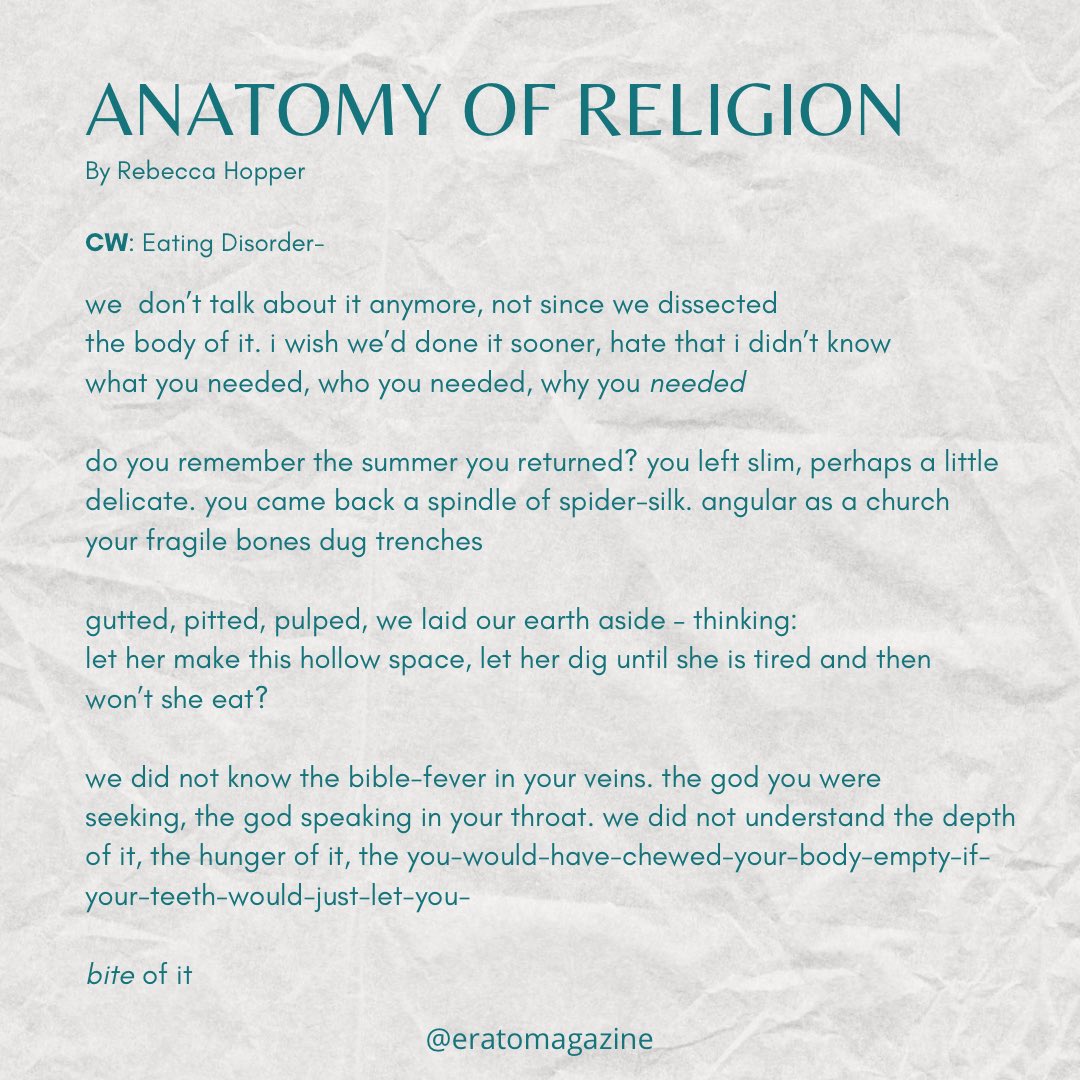 ANATOMY OF RELIGION
By Rebecca Hopper

CW: Eating Disorder-

we don't talk about it anymore, not since we dissected
the body of it. i wish we'd done it sooner, hate that i didn't know
what you needed, who you needed, why you needed

do you remember the summer you returned? you left slim, perhaps a little
delicate. you came back a spindle of spider-silk. angular as a church
your fragile bones dug trenches

gutted, pitted, pulped, we laid our earth aside - thinking:
let her make this hollow space, let her dig until she is tired and then
won't she eat?

we did not know the bible-fever in your veins. the god you were
seeking, the god speaking in your throat. we did not understand the depth
of it, the hunger of it, the you-would-have-chewed-your-body-empty-if-
your-teeth-would-just-let-you-

bite of it

@eratomagazine